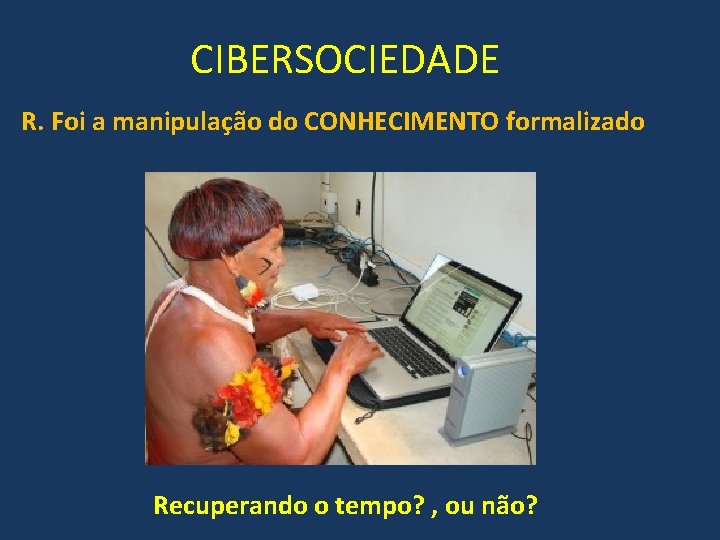 CIBERSOCIEDADE

R. Foi a manipulação do CONHECIMENTO formalizado

Recuperando o tempo? , ou não?